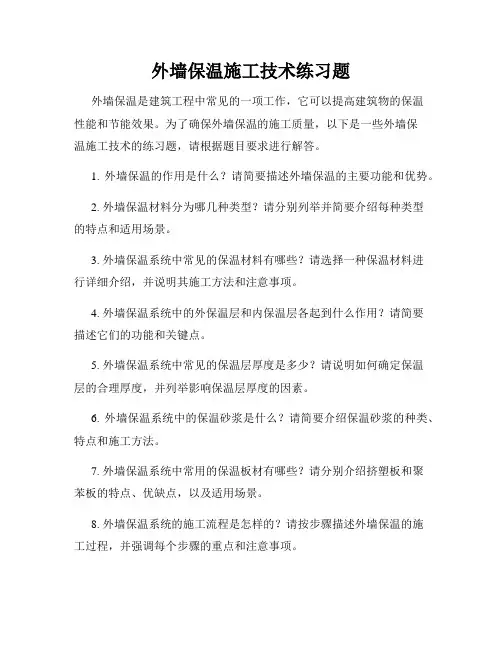 外墙保温施工技术练习题

外墙保温是建筑工程中常见的一项工作，它可以提高建筑物的保温性能和节能效果。为了确保外墙保温的施工质量，以下是一些外墙保温施工技术的练习题，请根据题目要求进行解答。

1. 外墙保温的作用是什么？请简要描述外墙保温的主要功能和优势。

2. 外墙保温材料分为哪几种类型？请分别列举并简要介绍每种类型的特点和适用场景。

3. 外墙保温系统中常见的保温材料有哪些？请选择一种保温材料进行详细介绍，并说明其施工方法和注意事项。

4. 外墙保温系统中的外保温层和内保温层各起到什么作用？请简要描述它们的功能和关键点。

5. 外墙保温系统中常见的保温层厚度是多少？请说明如何确定保温层的合理厚度，并列举影响保温层厚度的因素。

6. 外墙保温系统中的保温砂浆是什么？请简要介绍保温砂浆的种类、特点和施工方法。

7. 外墙保温系统中常用的保温板材有哪些？请分别介绍挤塑板和聚苯板的特点、优缺点，以及适用场景。

8. 外墙保温系统的施工流程是怎样的？请按步骤描述外墙保温的施工过程，并强调每个步骤的重点和注意事项。